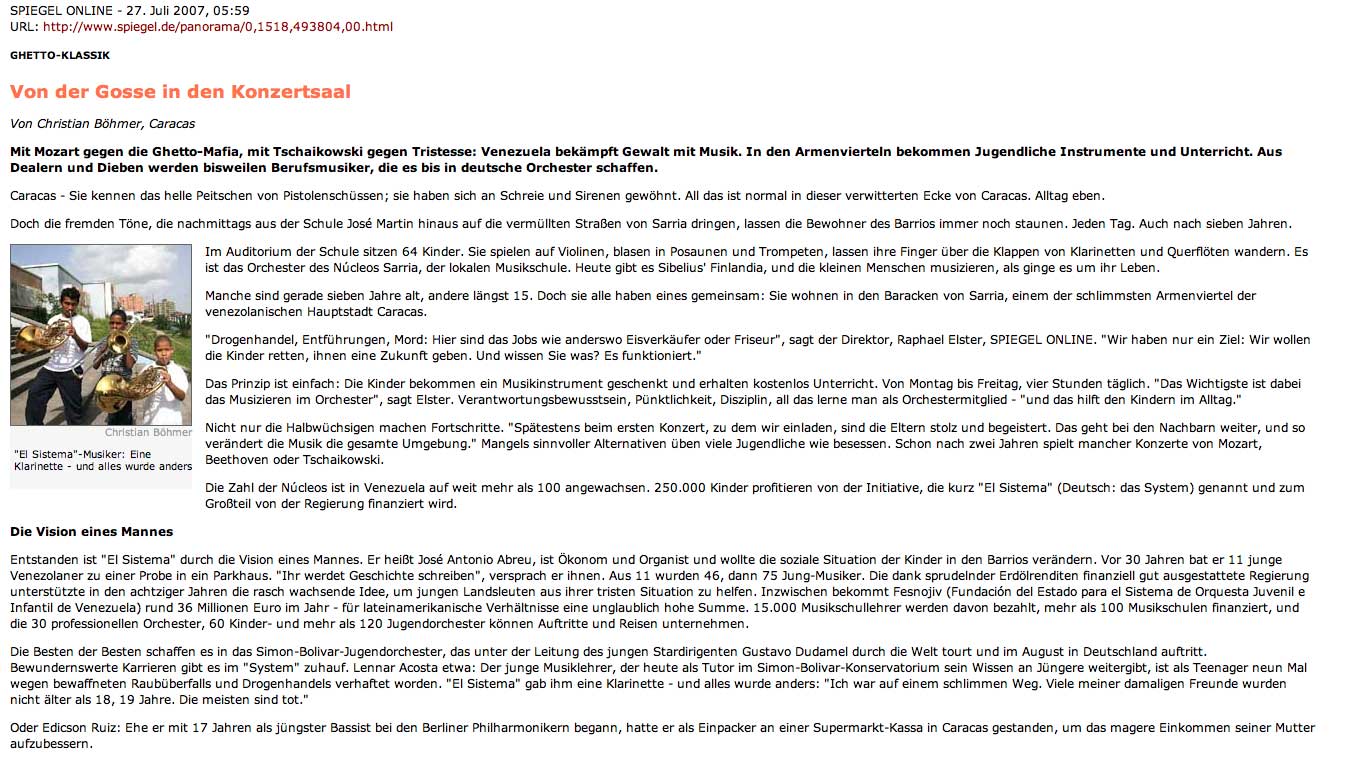 SPIEGEL ONLINE - 27. Juli 2007, 05:59
URL: http://www.spiegel.de/panorama/0,1518,493804,00.html

GHETTO-KLASSIK

Von der Gosse in den Konzertsaal

Von Christian Böhmer, Caracas

Mit Mozart gegen die Ghetto-Mafia, mit Tschaikowski gegen Tristesse: Venezuela bekämpft Gewalt mit Musik. In den Armenvierteln bekommen Jugendliche Instrumente und Unterricht. Aus Dealern und Dieben werden bisweilen Berufsmusiker, die es bis in deutsche Orchester schaffen.

Caracas - Sie kennen das helle Peitschen von Pistolenschüssen; sie haben sich an Schreie und Sirenen gewöhnt. All das ist normal in dieser verwitterten Ecke von Caracas. Alltag eben.

Doch die fremden Töne, die nachmittags aus der Schule José Martin hinaus auf die vermüllten Straßen von Sarria dringen, lassen die Bewohner des Barrios immer noch staunen. Jeden Tag. Auch nach sieben Jahren.

Christian Böhmer

"El Sistema"-Musiker: Eine Klarinette - und alles wurde anders

Im Auditorium der Schule sitzen 64 Kinder. Sie spielen auf Violinen, blasen in Posaunen und Trompeten, lassen ihre Finger über die Klappen von Klarinetten und Querflöten wandern. Es ist das Orchester des Núcleos Sarria, der lokalen Musikschule. Heute gibt es Sibelius' Finlandia, und die kleinen Menschen musizieren, als ginge es um ihr Leben.

Manche sind gerade sieben Jahre alt, andere längst 15. Doch sie alle haben eines gemeinsam: Sie wohnen in den Baracken von Sarria, einem der schlimmsten Armenviertel der venezolanischen Hauptstadt Caracas.

"Drogenhandel, Entführungen, Mord: Hier sind das Jobs wie anderswo Eisverkäufer oder Friseur", sagt der Direktor, Raphael Elster, SPIEGEL ONLINE. "Wir haben nur ein Ziel: Wir wollen die Kinder retten, ihnen eine Zukunft geben. Und wissen Sie was? Es funktioniert."

Das Prinzip ist einfach: Die Kinder bekommen ein Musikinstrument geschenkt und erhalten kostenlos Unterricht. Von Montag bis Freitag, vier Stunden täglich. "Das Wichtigste ist dabei das Musizieren im Orchester", sagt Elster. Verantwortungsbewusstsein, Pünktlichkeit, Disziplin, all das lerne man als Orchestermitglied - "und das hilft den Kindern im Alltag."

Nicht nur die Halbwüchsigen machen Fortschritte. "Spätestens beim ersten Konzert, zu dem wir einladen, sind die Eltern stolz und begeistert. Das geht bei den Nachbarn weiter, und so verändert die Musik die gesamte Umgebung." Mangels sinnvoller Alternativen üben viele Jugendliche wie besessen. Schon nach zwei Jahren spielt mancher Konzerte von Mozart, Beethoven oder Tschaikowski.

Die Zahl der Núcleos ist in Venezuela auf weit mehr als 100 angewachsen. 250.000 Kinder profitieren von der Initiative, die kurz "El Sistema" (Deutsch: das System) genannt und zum Großteil von der Regierung finanziert wird.

Die Vision eines Mannes

Entstanden ist "El Sistema" durch die Vision eines Mannes. Er heißt José Antonio Abreu, ist Ökonom und Organist und wollte die soziale Situation der Kinder in den Barrios verändern. Vor 30 Jahren bat er 11 junge Venezolaner zu einer Probe in ein Parkhaus. "Ihr werdet Geschichte schreiben", versprach er ihnen. Aus 11 wurden 46, dann 75 Jung-Musiker. Die dank sprudelnder Erdölrenditen finanziell gut ausgestattete Regierung unterstützte in den achtziger Jahren die rasch wachsende Idee, um jungen Landsleuten aus ihrer tristen Situation zu helfen. Inzwischen bekommt Fesnojiv (Fundación del Estado para el Sistema de Orquesta Juvenil e Infantil de Venezuela) rund 36 Millionen Euro im Jahr - für lateinamerikanische Verhältnisse eine unglaublich hohe Summe. 15.000 Musikschullehrer werden davon bezahlt, mehr als 100 Musikschulen finanziert, und die 30 professionellen Orchester, 60 Kinder- und mehr als 120 Jugendorchester können Auftritte und Reisen unternehmen.

Die Besten der Besten schaffen es in das Simon-Bolivar-Jugendorchester, das unter der Leitung des jungen Stardirigenten Gustavo Dudamel durch die Welt tourt und im August in Deutschland auftritt. Bewundernswerte Karrieren gibt es im "System" zuhauf. Lennar Acosta etwa: Der junge Musiklehrer, der heute als Tutor im Simon-Bolivar-Konservatorium sein Wissen an Jüngere weitergibt, ist als Teenager neun Mal wegen bewaffneten Raubüberfalls und Drogenhandels verhaftet worden. "El Sistema" gab ihm eine Klarinette - und alles wurde anders: "Ich war auf einem schlimmen Weg. Viele meiner damaligen Freunde wurden nicht älter als 18, 19 Jahre. Die meisten sind tot."

Oder Edicson Ruiz: Ehe er mit 17 Jahren als jüngster Bassist bei den Berliner Philharmonikern begann, hatte er als Einpacker an einer Supermarkt-Kassa in Caracas gestanden, um das magere Einkommen seiner Mutter aufzubessern.